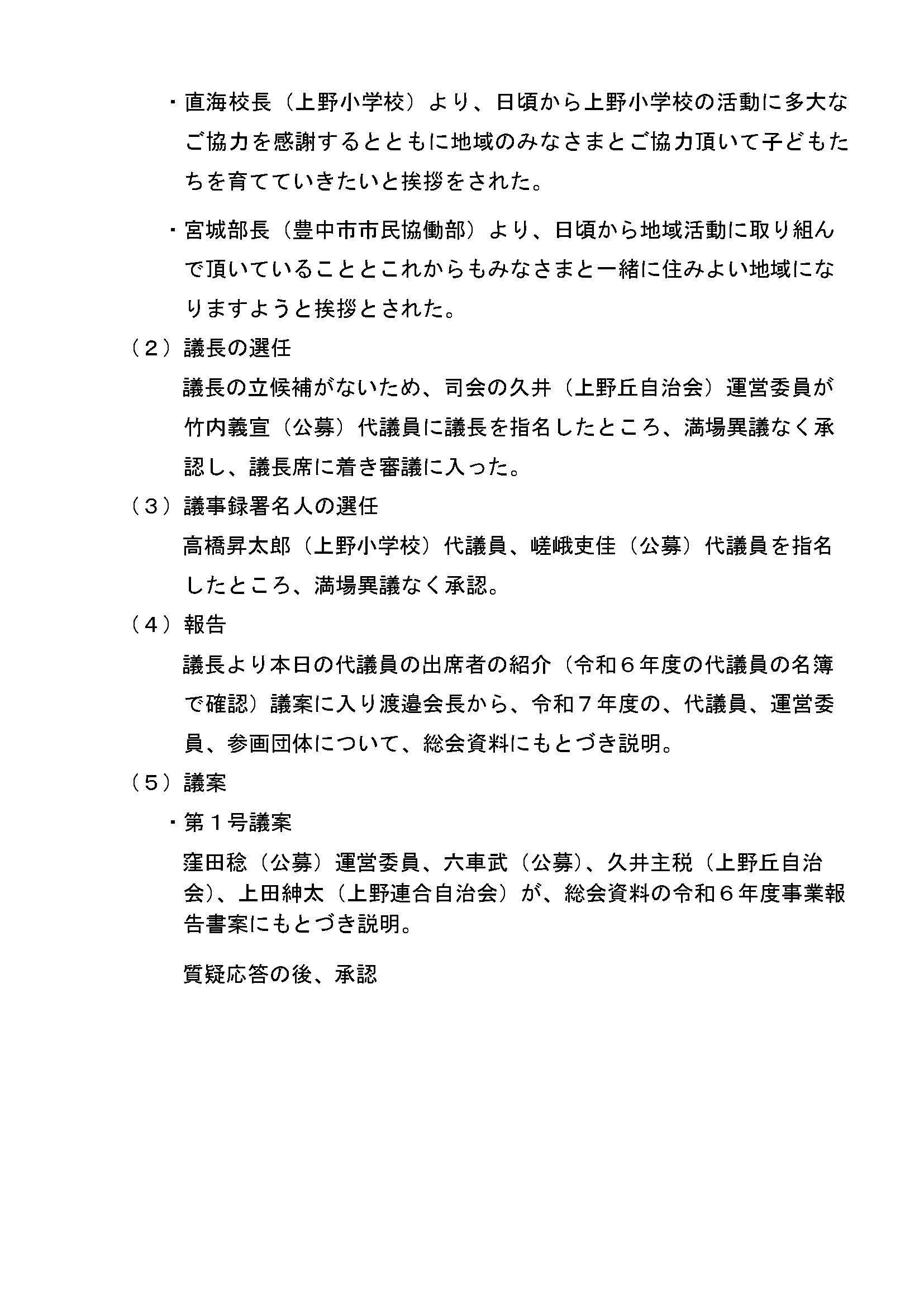 ・直海校長（上野小学校）より、日頃から上野小学校の活動に多大なご協力を感謝するとともに地域のみなさまとご協力頂いて子どもたちを育てていきたいと挨拶をされた。

・宮城部長（豊中市市民協働部）より、日頃から地域活動に取り組んで頂いていることとこれからもみなさまと一緒に住みよい地域になりますようと挨拶とされた。

（２）議長の選任

議長の立候補がないため、司会の久井（上野丘自治会）運営委員が竹内義宣（公募）代議員に議長を指名したところ、満場異議なく承認し、議長席に着き審議に入った。

（３）議事録署名人の選任

高橋昇太郎（上野小学校）代議員、嵯峨吏佳（公募）代議員を指名したところ、満場異議なく承認。

（４）報告

議長より本日の代議員の出席者の紹介（令和６年度の代議員の名簿で確認）議案に入り渡邉会長から、令和７年度の、代議員、運営委員、参画団体について、総会資料にもとづき説明。

（５）議案

・第１号議案

窪田稔（公募）運営委員、六車武（公募）、久井主税（上野丘自治会）、上田紳太（上野連合自治会）が、総会資料の令和６年度事業報告書案にもとづき説明。

質疑応答の後、承認